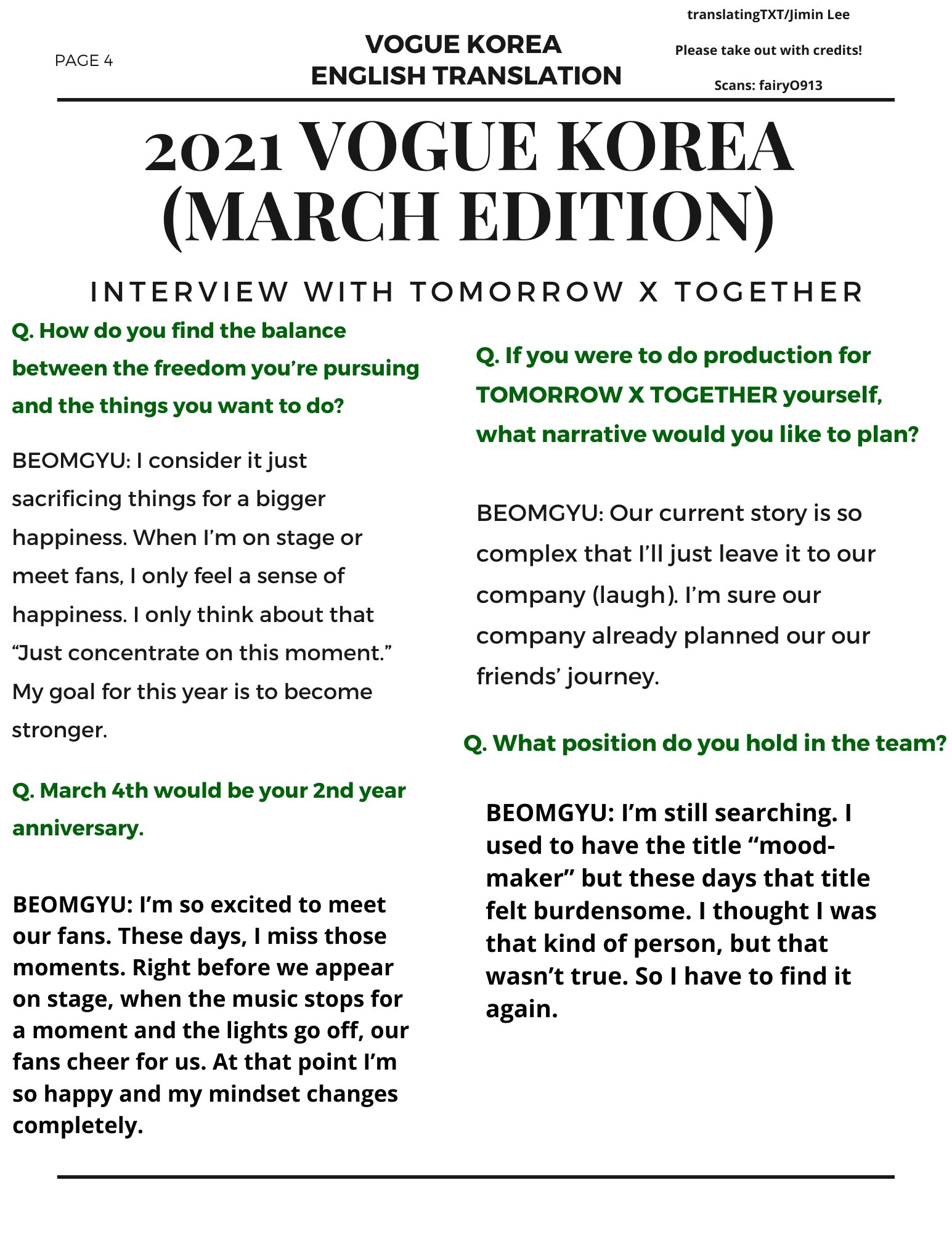 PAGE 4

VOGUE KOREA
ENGLISH TRANSLATION

translatingTXT/Jimin Lee

Please take out with credits!

Scans: fairy0913

2021 VOGUE KOREA (MARCH EDITION)

INTERVIEW WITH TOMORROW X TOGETHER

Q. How do you find the balance between the freedom you're pursuing and the things you want to do?

BEOMGYU: I consider it just sacrificing things for a bigger happiness. When I'm on stage or meet fans, I only feel a sense of happiness. I only think about that "Just concentrate on this moment." My goal for this year is to become stronger.

Q. March 4th would be your 2nd year anniversary.

BEOMGYU: I'm so excited to meet our fans. These days, I miss those moments. Right before we appear on stage, when the music stops for a moment and the lights go off, our fans cheer for us. At that point I'm so happy and my mindset changes completely.

Q. If you were to do production for TOMORROW X TOGETHER yourself, what narrative would you like to plan?

BEOMGYU: Our current story is so complex that I'll just leave it to our company (laugh). I'm sure our company already planned our our friends' journey.

Q. What position do you hold in the team?

BEOMGYU: I'm still searching. I used to have the title "mood-maker" but these days that title felt burdensome. I thought I was that kind of person, but that wasn't true. So I have to find it again.